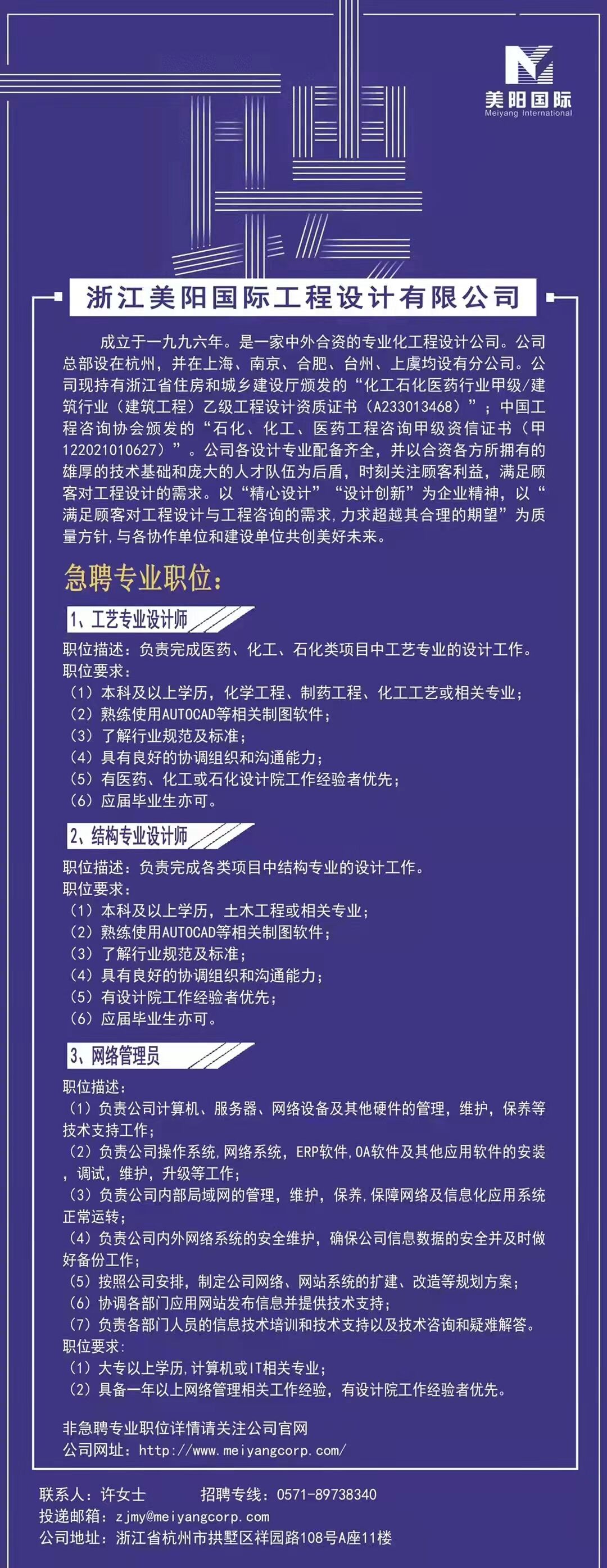 美阳国际
Meiyang International

浙江美阳国际工程设计有限公司

成立于一九九六年。是一家中外合资的专业化工程设计公司。公司总部设在杭州，并在上海、南京、合肥、台州、上虞均设有分公司。公司现持有浙江省住房和城乡建设厅颁发的“化工石化医药行业甲级/建筑行业（建筑工程）乙级工程设计资质证书（A233013468）”；中国工程咨询协会颁发的“石化、化工、医药工程咨询甲级资信证书（甲122021010627）”。公司各设计专业配备齐全，并以合资各方所拥有的雄厚的技术基础和庞大的人才队伍为后盾，时刻关注顾客利益，满足顾客对工程设计的需求。以“精心设计”“设计创新”为企业精神，以“满足顾客对工程设计与工程咨询的需求，力求超越其合理的期望”为质量方针，与各协作单位和建设单位共创美好未来。

急聘专业职位：

1、工艺专业设计师
职位描述：负责完成医药、化工、石化类项目中工艺专业的设计工作。
职位要求：
（1）本科及以上学历，化学工程、制药工程、化工工艺或相关专业；
（2）熟练使用AUTOCAD等相关制图软件；
（3）了解行业规范及标准；
（4）具有良好的协调组织和沟通能力；
（5）有医药、化工或石化设计院工作经验者优先；
（6）应届毕业生亦可。

2、结构专业设计师
职位描述：负责完成各类项目中结构专业的设计工作。
职位要求：
（1）本科及以上学历，土木工程或相关专业；
（2）熟练使用AUTOCAD等相关制图软件；
（3）了解行业规范及标准；
（4）具有良好的协调组织和沟通能力；
（5）有设计院工作经验者优先；
（6）应届毕业生亦可。

3、网络管理员
职位描述：
（1）负责公司计算机、服务器、网络设备及其他硬件的管理，维护，保养等技术支持工作；
（2）负责公司操作系统,网络系统，ERP软件,OA软件及其他应用软件的安装，调试，维护，升级等工作；
（3）负责公司内部局域网的管理，维护，保养,保障网络及信息化应用系统正常运转；
（4）负责公司内外网络系统的安全维护，确保公司信息数据的安全并及时做好备份工作；
（5）按照公司安排，制定公司网络、网站系统的扩建、改造等规划方案；
（6）协调各部门应用网站发布信息并提供技术支持；
（7）负责各部门人员的信息技术培训和技术支持以及技术咨询和疑难解答。
职位要求：
（1）大专以上学历,计算机或IT相关专业；
（2）具备一年以上网络管理相关工作经验，有设计院工作经验者优先。

非急聘专业职位详情请关注公司官网
公司网址：http://www.meiyangcorp.com/

联系人：许女士　　招聘专线：0571-89738340
投递邮箱：zjmy@meiyangcorp.com
公司地址：浙江省杭州市拱墅区祥园路108号A座11楼